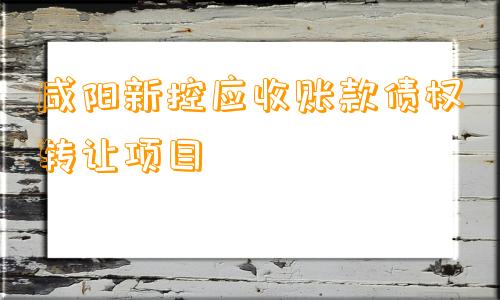 咸阳新控应收账款债权转让项目